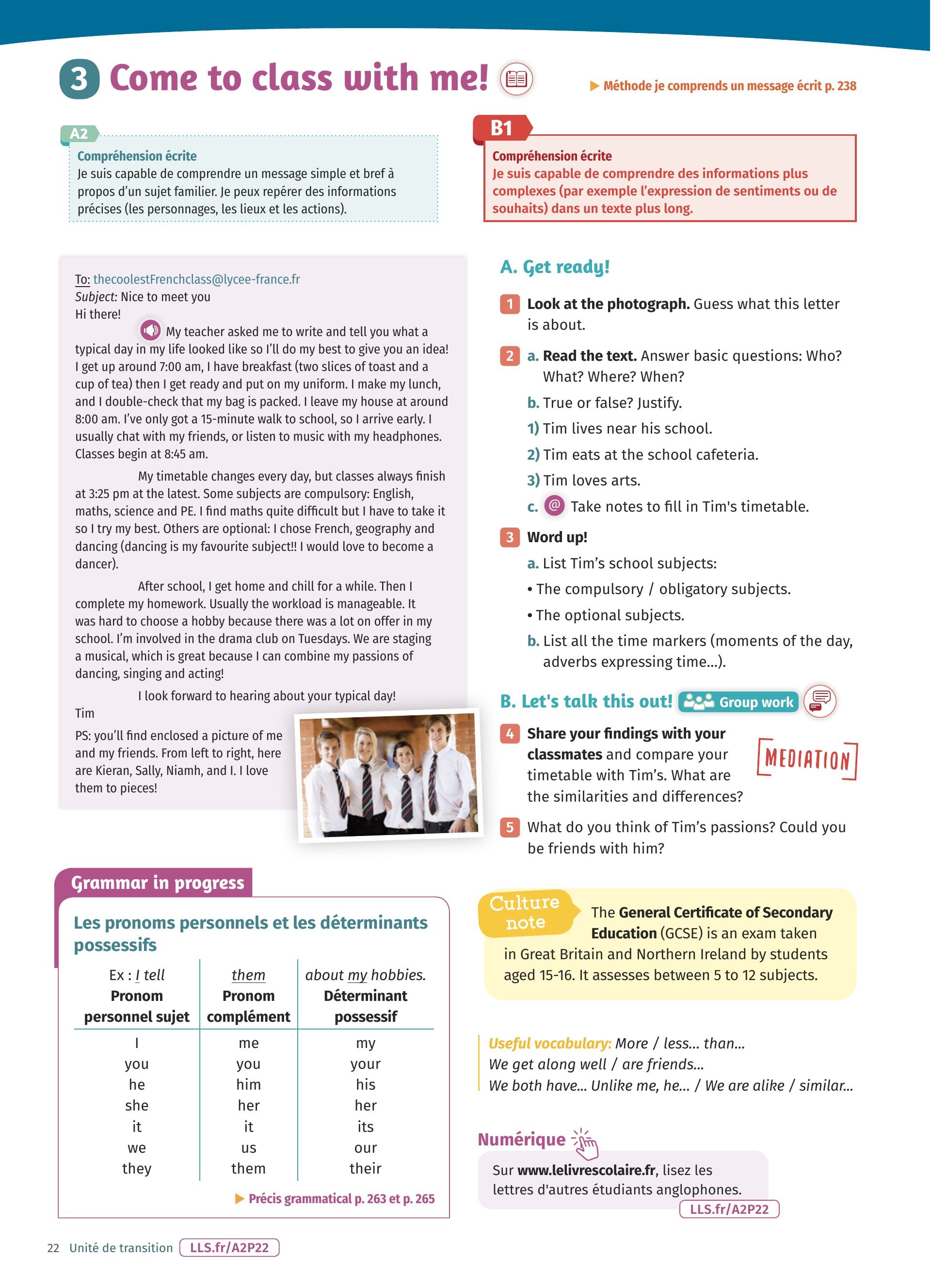 3 Come to class with me!

▶ Méthode je comprends un message écrit p. 238

A2
Compréhension écrite
Je suis capable de comprendre un message simple et bref à propos d'un sujet familier. Je peux repérer des informations précises (les personnages, les lieux et les actions).

B1
Compréhension écrite
Je suis capable de comprendre des informations plus complexes (par exemple l'expression de sentiments ou de souhaits) dans un texte plus long.

To: thecoolestFrenchclass@lycee-france.fr
Subject: Nice to meet you
Hi there!

My teacher asked me to write and tell you what a typical day in my life looked like so I'll do my best to give you an idea! I get up around 7:00 am, I have breakfast (two slices of toast and a cup of tea) then I get ready and put on my uniform. I make my lunch, and I double-check that my bag is packed. I leave my house at around 8:00 am. I've only got a 15-minute walk to school, so I arrive early. I usually chat with my friends, or listen to music with my headphones. Classes begin at 8:45 am.

My timetable changes every day, but classes always finish at 3:25 pm at the latest. Some subjects are compulsory: English, maths, science and PE. I find maths quite difficult but I have to take it so I try my best. Others are optional: I chose French, geography and dancing (dancing is my favourite subject!! I would love to become a dancer).

After school, I get home and chill for a while. Then I complete my homework. Usually the workload is manageable. It was hard to choose a hobby because there was a lot on offer in my school. I'm involved in the drama club on Tuesdays. We are staging a musical, which is great because I can combine my passions of dancing, singing and acting!

I look forward to hearing about your typical day!
Tim

PS: you'll find enclosed a picture of me and my friends. From left to right, here are Kieran, Sally, Niamh, and I. I love them to pieces!

A. Get ready!

1 Look at the photograph. Guess what this letter is about.

2 a. Read the text. Answer basic questions: Who? What? Where? When?
b. True or false? Justify.
1) Tim lives near his school.
2) Tim eats at the school cafeteria.
3) Tim loves arts.
c. @ Take notes to fill in Tim's timetable.

3 Word up!
a. List Tim's school subjects:
• The compulsory / obligatory subjects.
• The optional subjects.
b. List all the time markers (moments of the day, adverbs expressing time...).

B. Let's talk this out! Group work

4 Share your findings with your classmates and compare your timetable with Tim's. What are the similarities and differences?

MEDIATION

5 What do you think of Tim's passions? Could you be friends with him?

Grammar in progress

Les pronoms personnels et les déterminants possessifs

| Ex : I tell Pronom personnel sujet | them Pronom complément | about my hobbies. Déterminant possessif |
|---|---|---|
| I | me | my |
| you | you | your |
| he | him | his |
| she | her | her |
| it | it | its |
| we | us | our |
| they | them | their |

▶ Précis grammatical p. 263 et p. 265

Culture note
The General Certificate of Secondary Education (GCSE) is an exam taken in Great Britain and Northern Ireland by students aged 15-16. It assesses between 5 to 12 subjects.

Useful vocabulary: More / less... than...
We get along well / are friends...
We both have... Unlike me, he... / We are alike / similar...

Numérique
Sur www.lelivrescolaire.fr, lisez les lettres d'autres étudiants anglophones.
LLS.fr/A2P22

22 Unité de transition LLS.fr/A2P22